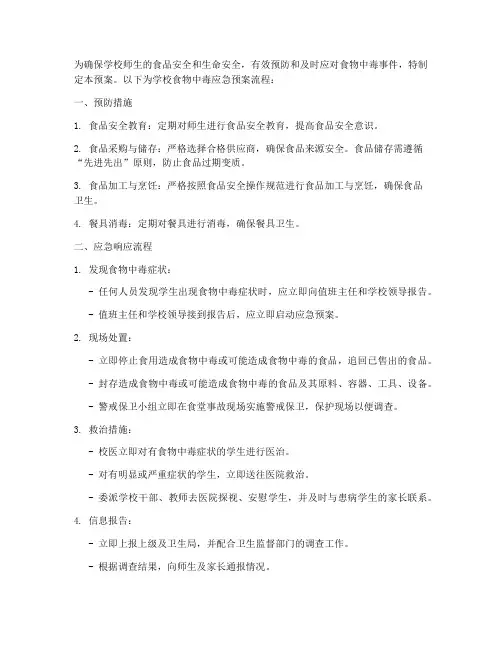 为确保学校师生的食品安全和生命安全，有效预防和及时应对食物中毒事件，特制定本预案。以下为学校食物中毒应急预案流程：

一、预防措施

1. 食品安全教育：定期对师生进行食品安全教育，提高食品安全意识。

2. 食品采购与储存：严格选择合格供应商，确保食品来源安全。食品储存需遵循“先进先出”原则，防止食品过期变质。

3. 食品加工与烹饪：严格按照食品安全操作规范进行食品加工与烹饪，确保食品卫生。

4. 餐具消毒：定期对餐具进行消毒，确保餐具卫生。

二、应急响应流程

1. 发现食物中毒症状：

- 任何人员发现学生出现食物中毒症状时，应立即向值班主任和学校领导报告。

- 值班主任和学校领导接到报告后，应立即启动应急预案。

2. 现场处置：

- 立即停止食用造成食物中毒或可能造成食物中毒的食品，追回已售出的食品。

- 封存造成食物中毒或可能造成食物中毒的食品及其原料、容器、工具、设备。

- 警戒保卫小组立即在食堂事故现场实施警戒保卫，保护现场以便调查。

3. 救治措施：

- 校医立即对有食物中毒症状的学生进行医治。

- 对有明显或严重症状的学生，立即送往医院救治。

- 委派学校干部、教师去医院探视、安慰学生，并及时与患病学生的家长联系。

4. 信息报告：

- 立即上报上级及卫生局，并配合卫生监督部门的调查工作。

- 根据调查结果，向师生及家长通报情况。